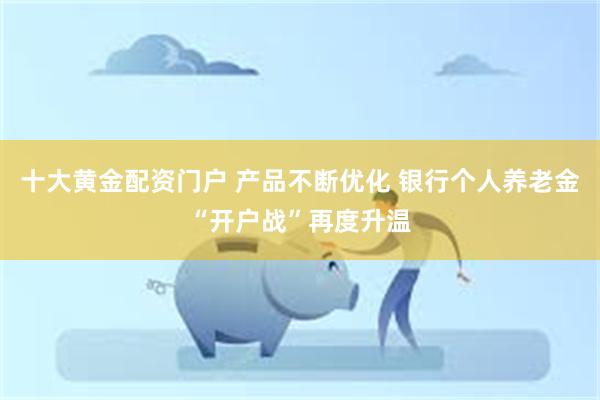 十大黄金配资门户 产品不断优化 银行个人养老金“开户战”再度升温